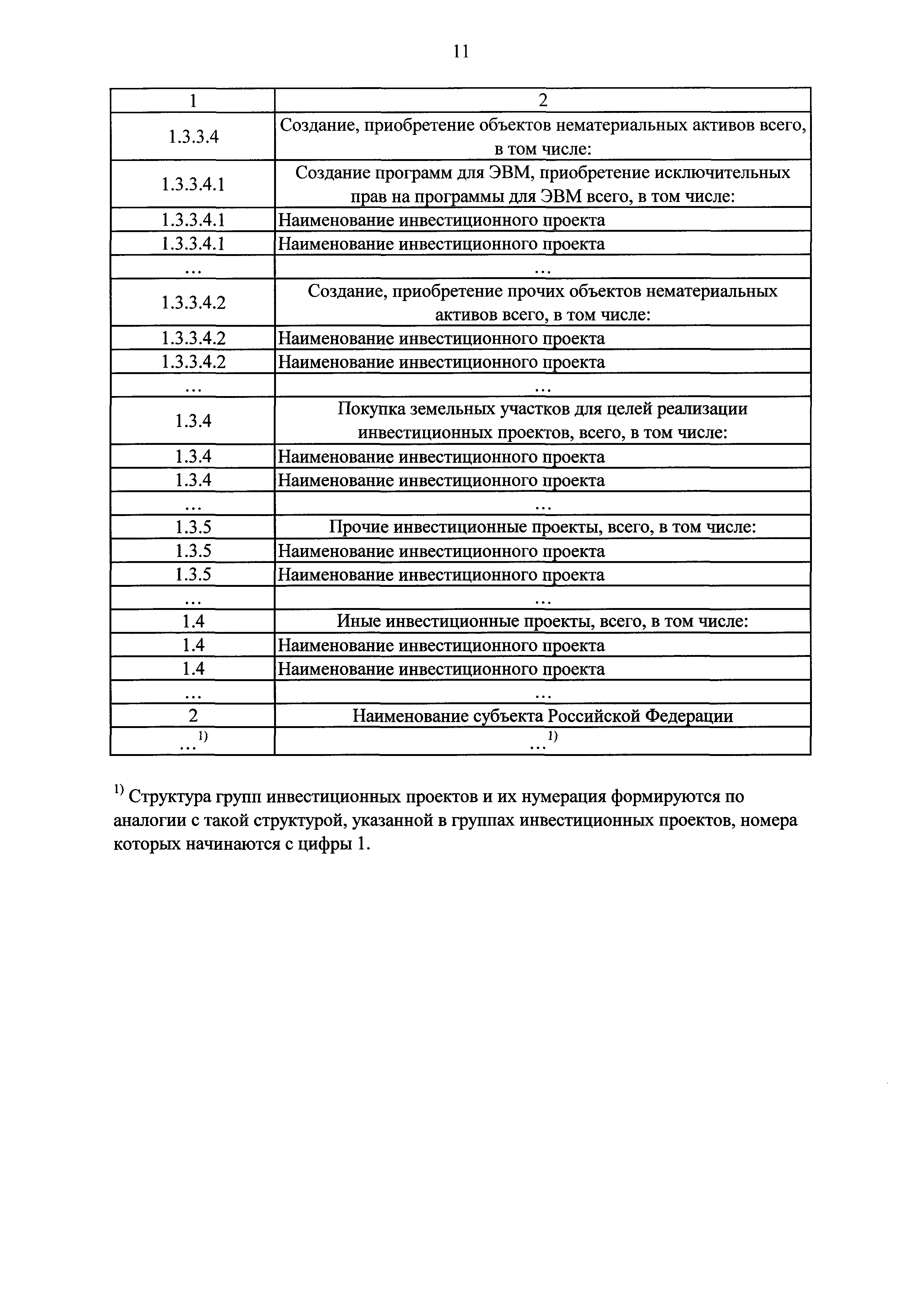 11

| 1 | 2 |
|---|---|
| 1.3.3.4 | Создание, приобретение объектов нематериальных активов всего, в том числе: |
| 1.3.3.4.1 | Создание программ для ЭВМ, приобретение исключительных прав на программы для ЭВМ всего, в том числе: |
| 1.3.3.4.1 | Наименование инвестиционного проекта |
| 1.3.3.4.1 | Наименование инвестиционного проекта |
| … | … |
| 1.3.3.4.2 | Создание, приобретение прочих объектов нематериальных активов всего, в том числе: |
| 1.3.3.4.2 | Наименование инвестиционного проекта |
| 1.3.3.4.2 | Наименование инвестиционного проекта |
| … | … |
| 1.3.4 | Покупка земельных участков для целей реализации инвестиционных проектов, всего, в том числе: |
| 1.3.4 | Наименование инвестиционного проекта |
| 1.3.4 | Наименование инвестиционного проекта |
| … | … |
| 1.3.5 | Прочие инвестиционные проекты, всего, в том числе: |
| 1.3.5 | Наименование инвестиционного проекта |
| 1.3.5 | Наименование инвестиционного проекта |
| … | … |
| 1.4 | Иные инвестиционные проекты, всего, в том числе: |
| 1.4 | Наименование инвестиционного проекта |
| 1.4 | Наименование инвестиционного проекта |
| … | … |
| 2 | Наименование субъекта Российской Федерации |
| …$^{1)}$ | …$^{1)}$ |

$^{1)}$ Структура групп инвестиционных проектов и их нумерация формируются по аналогии с такой структурой, указанной в группах инвестиционных проектов, номера которых начинаются с цифры 1.